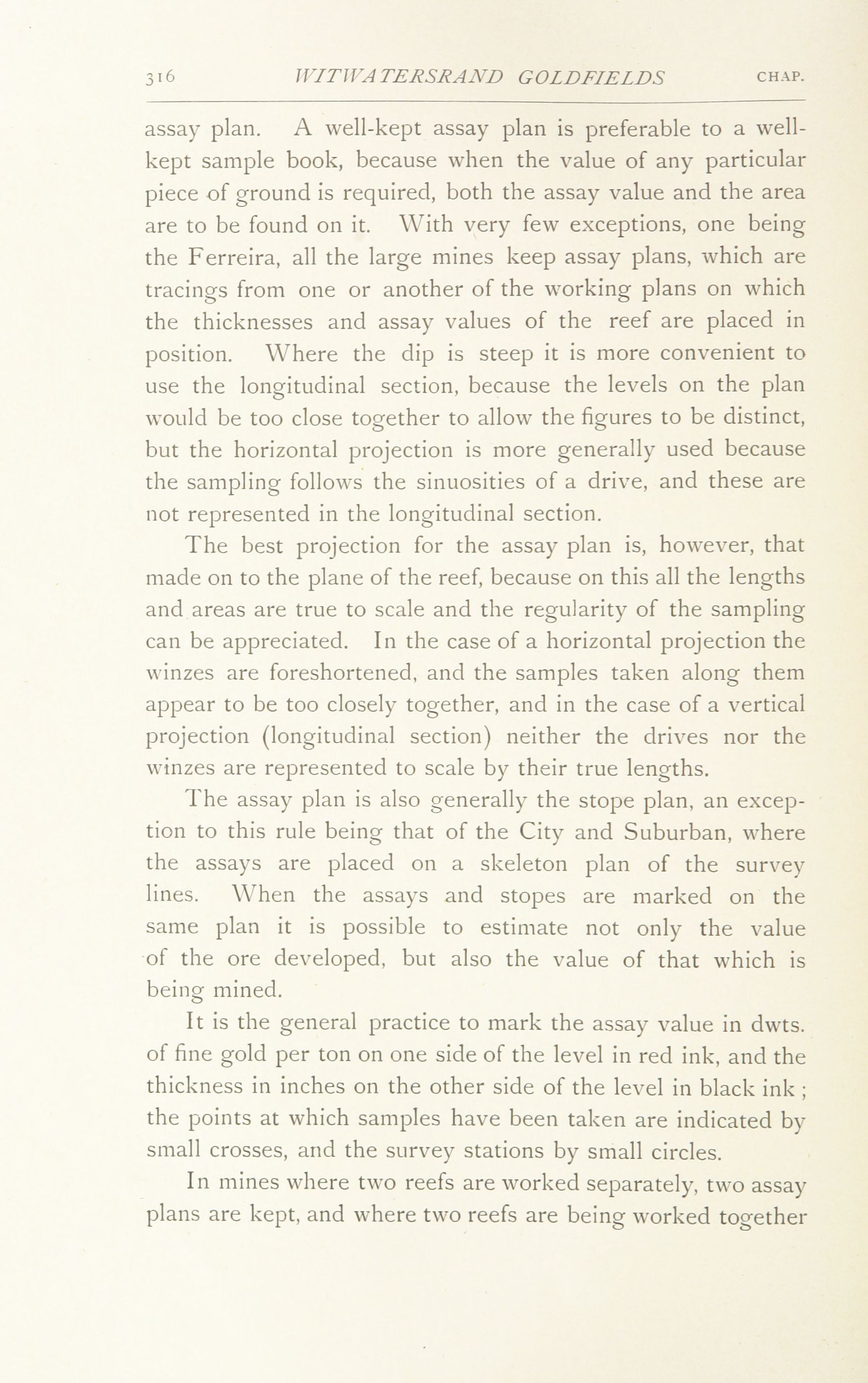 316 WITWATERSRAND GOLDFIELDS CHAP.

assay plan. A well-kept assay plan is preferable to a well-kept sample book, because when the value of any particular piece of ground is required, both the assay value and the area are to be found on it. With very few exceptions, one being the Ferreira, all the large mines keep assay plans, which are tracings from one or another of the working plans on which the thicknesses and assay values of the reef are placed in position. Where the dip is steep it is more convenient to use the longitudinal section, because the levels on the plan would be too close together to allow the figures to be distinct, but the horizontal projection is more generally used because the sampling follows the sinuosities of a drive, and these are not represented in the longitudinal section.

The best projection for the assay plan is, however, that made on to the plane of the reef, because on this all the lengths and areas are true to scale and the regularity of the sampling can be appreciated. In the case of a horizontal projection the winzes are foreshortened, and the samples taken along them appear to be too closely together, and in the case of a vertical projection (longitudinal section) neither the drives nor the winzes are represented to scale by their true lengths.

The assay plan is also generally the stope plan, an exception to this rule being that of the City and Suburban, where the assays are placed on a skeleton plan of the survey lines. When the assays and stopes are marked on the same plan it is possible to estimate not only the value of the ore developed, but also the value of that which is being mined.

It is the general practice to mark the assay value in dwts. of fine gold per ton on one side of the level in red ink, and the thickness in inches on the other side of the level in black ink; the points at which samples have been taken are indicated by small crosses, and the survey stations by small circles.

In mines where two reefs are worked separately, two assay plans are kept, and where two reefs are being worked together